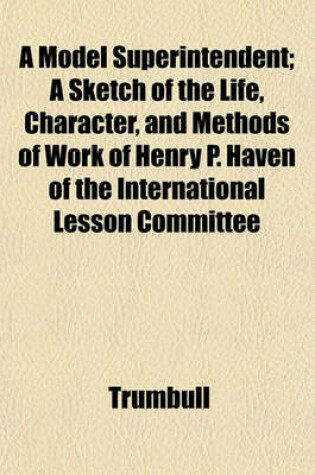 A Model Superintendent; A Sketch of the Life, Character, and Methods of Work of Henry P. Haven of the International Lesson Committee

Trumbull